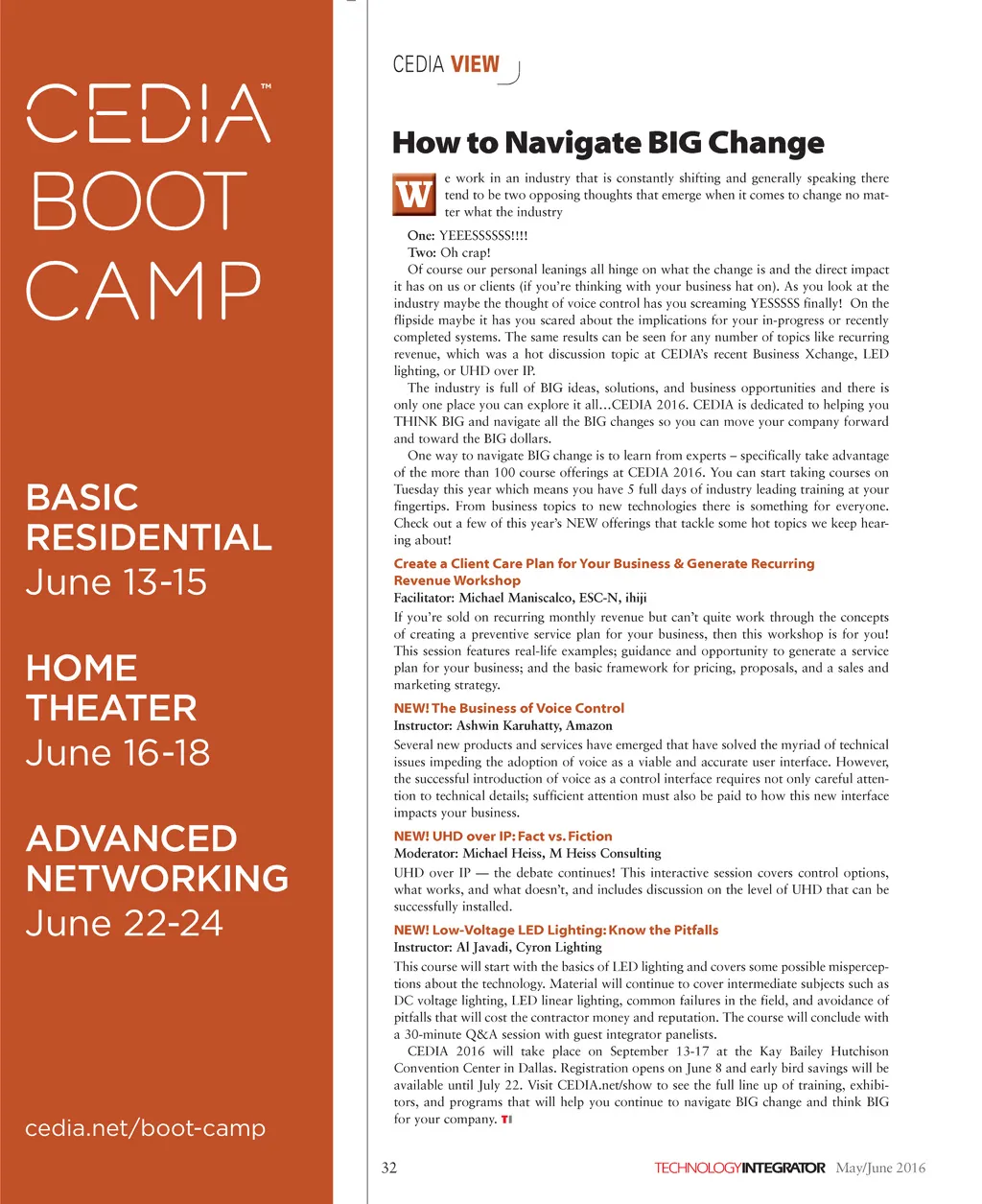 CEDIA™
BOOT
CAMP

BASIC RESIDENTIAL
June 13-15

HOME THEATER
June 16-18

ADVANCED NETWORKING
June 22-24

cedia.net/boot-camp

CEDIA VIEW

How to Navigate BIG Change

We work in an industry that is constantly shifting and generally speaking there tend to be two opposing thoughts that emerge when it comes to change no matter what the industry

One: YEEESSSSSS!!!!
Two: Oh crap!
Of course our personal leanings all hinge on what the change is and the direct impact it has on us or clients (if you're thinking with your business hat on). As you look at the industry maybe the thought of voice control has you screaming YESSSSS finally! On the flipside maybe it has you scared about the implications for your in-progress or recently completed systems. The same results can be seen for any number of topics like recurring revenue, which was a hot discussion topic at CEDIA's recent Business Xchange, LED lighting, or UHD over IP.

The industry is full of BIG ideas, solutions, and business opportunities and there is only one place you can explore it all…CEDIA 2016. CEDIA is dedicated to helping you THINK BIG and navigate all the BIG changes so you can move your company forward and toward the BIG dollars.

One way to navigate BIG change is to learn from experts – specifically take advantage of the more than 100 course offerings at CEDIA 2016. You can start taking courses on Tuesday this year which means you have 5 full days of industry leading training at your fingertips. From business topics to new technologies there is something for everyone. Check out a few of this year's NEW offerings that tackle some hot topics we keep hearing about!

Create a Client Care Plan for Your Business & Generate Recurring Revenue Workshop
Facilitator: Michael Maniscalco, ESC-N, ihiji
If you're sold on recurring monthly revenue but can't quite work through the concepts of creating a preventive service plan for your business, then this workshop is for you! This session features real-life examples; guidance and opportunity to generate a service plan for your business; and the basic framework for pricing, proposals, and a sales and marketing strategy.

NEW! The Business of Voice Control
Instructor: Ashwin Karuhatty, Amazon
Several new products and services have emerged that have solved the myriad of technical issues impeding the adoption of voice as a viable and accurate user interface. However, the successful introduction of voice as a control interface requires not only careful attention to technical details; sufficient attention must also be paid to how this new interface impacts your business.

NEW! UHD over IP: Fact vs. Fiction
Moderator: Michael Heiss, M Heiss Consulting
UHD over IP — the debate continues! This interactive session covers control options, what works, and what doesn't, and includes discussion on the level of UHD that can be successfully installed.

NEW! Low-Voltage LED Lighting: Know the Pitfalls
Instructor: Al Javadi, Cyron Lighting
This course will start with the basics of LED lighting and covers some possible misperceptions about the technology. Material will continue to cover intermediate subjects such as DC voltage lighting, LED linear lighting, common failures in the field, and avoidance of pitfalls that will cost the contractor money and reputation. The course will conclude with a 30-minute Q&A session with guest integrator panelists.

CEDIA 2016 will take place on September 13-17 at the Kay Bailey Hutchison Convention Center in Dallas. Registration opens on June 8 and early bird savings will be available until July 22. Visit CEDIA.net/show to see the full line up of training, exhibitors, and programs that will help you continue to navigate BIG change and think BIG for your company. TI

32 TECHNOLOGYINTEGRATOR May/June 2016